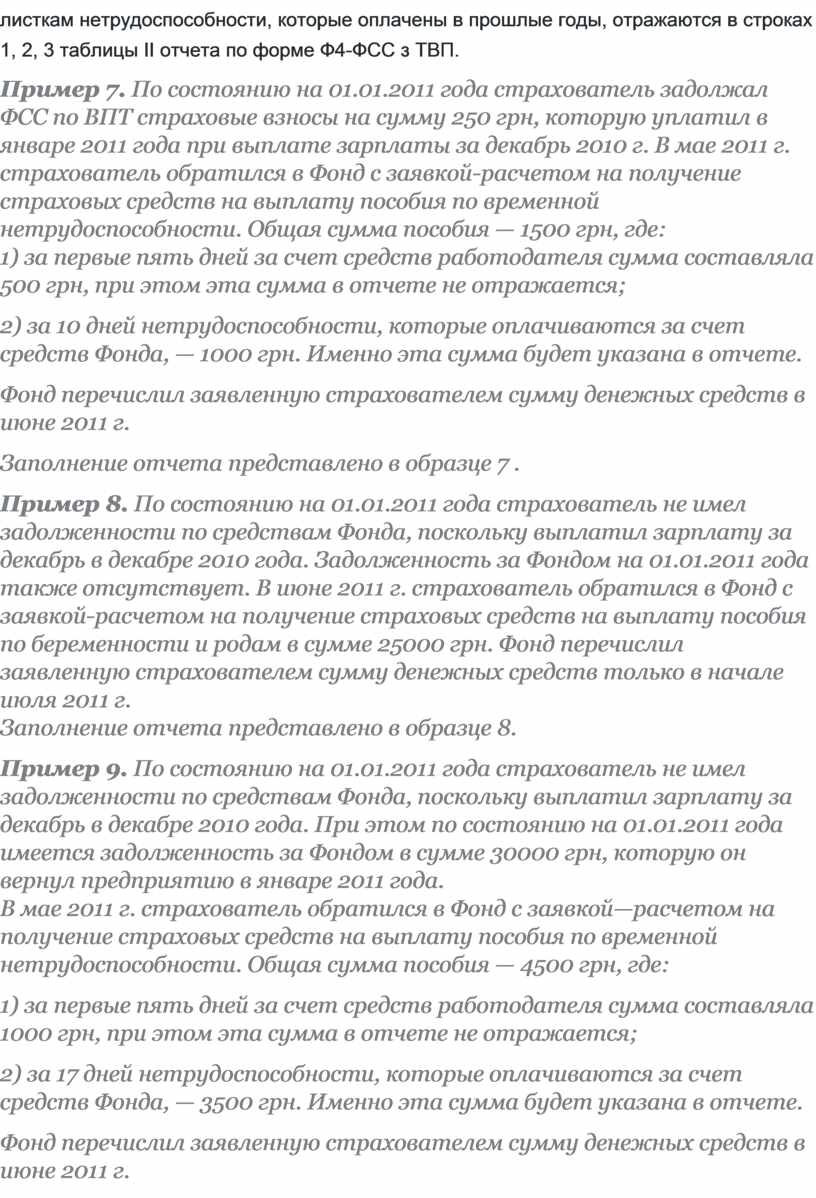 листкам нетрудоспособности, которые оплачены в прошлые годы, отражаются в строках 1, 2, 3 таблицы II отчета по форме Ф4-ФСС з ТВП.

Пример 7. По состоянию на 01.01.2011 года страхователь задолжал ФСС по ВПТ страховые взносы на сумму 250 грн, которую уплатил в январе 2011 года при выплате зарплаты за декабрь 2010 г. В мае 2011 г. страхователь обратился в Фонд с заявкой-расчетом на получение страховых средств на выплату пособия по временной нетрудоспособности. Общая сумма пособия — 1500 грн, где:
1) за первые пять дней за счет средств работодателя сумма составляла 500 грн, при этом эта сумма в отчете не отражается;

2) за 10 дней нетрудоспособности, которые оплачиваются за счет средств Фонда, — 1000 грн. Именно эта сумма будет указана в отчете.

Фонд перечислил заявленную страхователем сумму денежных средств в июне 2011 г.

Заполнение отчета представлено в образце 7 .

Пример 8. По состоянию на 01.01.2011 года страхователь не имел задолженности по средствам Фонда, поскольку выплатил зарплату за декабрь в декабре 2010 года. Задолженность за Фондом на 01.01.2011 года также отсутствует. В июне 2011 г. страхователь обратился в Фонд с заявкой-расчетом на получение страховых средств на выплату пособия по беременности и родам в сумме 25000 грн. Фонд перечислил заявленную страхователем сумму денежных средств только в начале июля 2011 г.
Заполнение отчета представлено в образце 8.

Пример 9. По состоянию на 01.01.2011 года страхователь не имел задолженности по средствам Фонда, поскольку выплатил зарплату за декабрь в декабре 2010 года. При этом по состоянию на 01.01.2011 года имеется задолженность за Фондом в сумме 30000 грн, которую он вернул предприятию в январе 2011 года.
В мае 2011 г. страхователь обратился в Фонд с заявкой—расчетом на получение страховых средств на выплату пособия по временной нетрудоспособности. Общая сумма пособия — 4500 грн, где:

1) за первые пять дней за счет средств работодателя сумма составляла 1000 грн, при этом эта сумма в отчете не отражается;

2) за 17 дней нетрудоспособности, которые оплачиваются за счет средств Фонда, — 3500 грн. Именно эта сумма будет указана в отчете.

Фонд перечислил заявленную страхователем сумму денежных средств в июне 2011 г.